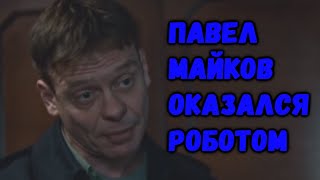 ПАВЕЛ МАЙКОВ ОКАЗАЛСЯ РОБОТОМ